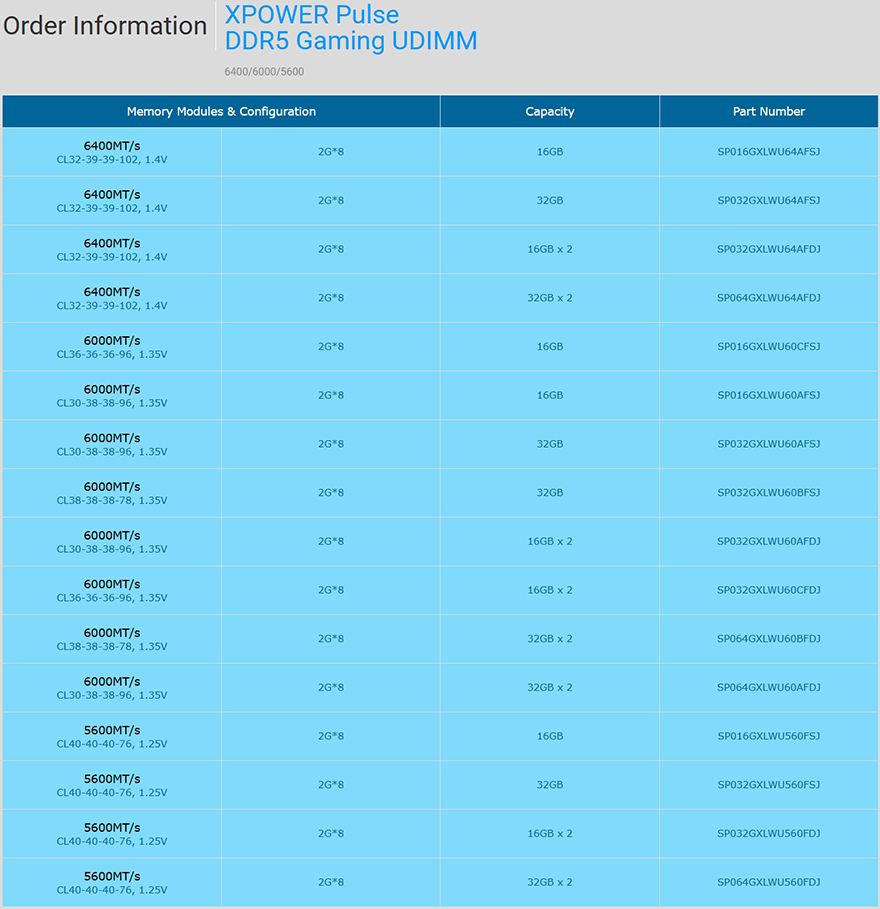 Order Information

XPOWER Pulse
DDR5 Gaming UDIMM

6400/6000/5600

| Memory Modules & Configuration | | Capacity | Part Number |
|---|---|---|---|
| 6400MT/s CL32-39-39-102, 1.4V | 2G*8 | 16GB | SP016GXLWU64AFSJ |
| 6400MT/s CL32-39-39-102, 1.4V | 2G*8 | 32GB | SP032GXLWU64AFSJ |
| 6400MT/s CL32-39-39-102, 1.4V | 2G*8 | 16GB x 2 | SP032GXLWU64AFDJ |
| 6400MT/s CL32-39-39-102, 1.4V | 2G*8 | 32GB x 2 | SP064GXLWU64AFDJ |
| 6000MT/s CL36-36-36-96, 1.35V | 2G*8 | 16GB | SP016GXLWU60CFSJ |
| 6000MT/s CL30-38-38-96, 1.35V | 2G*8 | 16GB | SP016GXLWU60AFSJ |
| 6000MT/s CL30-38-38-96, 1.35V | 2G*8 | 32GB | SP032GXLWU60AFSJ |
| 6000MT/s CL38-38-38-78, 1.35V | 2G*8 | 32GB | SP032GXLWU60BFSJ |
| 6000MT/s CL30-38-38-96, 1.35V | 2G*8 | 16GB x 2 | SP032GXLWU60AFDJ |
| 6000MT/s CL36-36-36-96, 1.35V | 2G*8 | 16GB x 2 | SP032GXLWU60CFDJ |
| 6000MT/s CL38-38-38-78, 1.35V | 2G*8 | 32GB x 2 | SP064GXLWU60BFDJ |
| 6000MT/s CL30-38-38-96, 1.35V | 2G*8 | 32GB x 2 | SP064GXLWU60AFDJ |
| 5600MT/s CL40-40-40-76, 1.25V | 2G*8 | 16GB | SP016GXLWU560FSJ |
| 5600MT/s CL40-40-40-76, 1.25V | 2G*8 | 32GB | SP032GXLWU560FSJ |
| 5600MT/s CL40-40-40-76, 1.25V | 2G*8 | 16GB x 2 | SP032GXLWU560FDJ |
| 5600MT/s CL40-40-40-76, 1.25V | 2G*8 | 32GB x 2 | SP064GXLWU560FDJ |